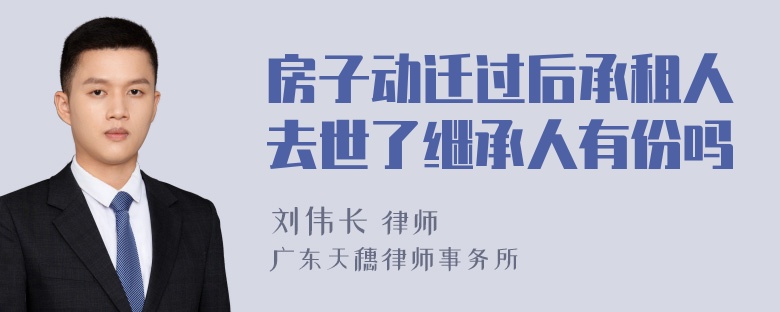 房子动迁过后承租人去世了继承人有份吗

刘伟长 律师

广东天穗律师事务所